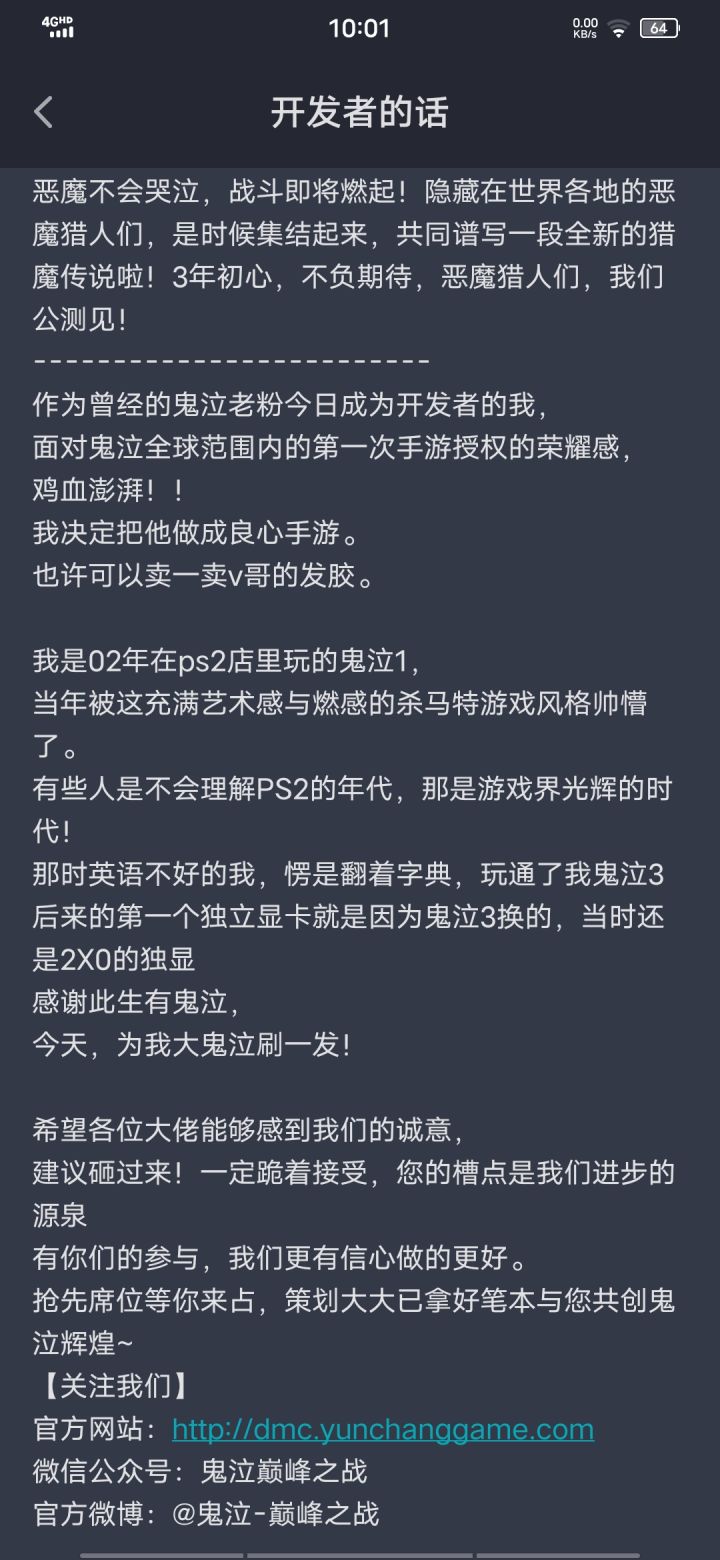 4GHD 10:01 0.00 KB/s 64

开发者的话

恶魔不会哭泣，战斗即将燃起！隐藏在世界各地的恶魔猎人们，是时候集结起来，共同谱写一段全新的猎魔传说啦！3年初心，不负期待，恶魔猎人们，我们公测见！
-------------------------
作为曾经的鬼泣老粉今日成为开发者的我，
面对鬼泣全球范围内的第一次手游授权的荣耀感，
鸡血澎湃！！
我决定把他做成良心手游。
也许可以卖一卖v哥的发胶。

我是02年在ps2店里玩的鬼泣1，
当年被这充满艺术感与燃感的杀马特游戏风格帅懵了。
有些人是不会理解PS2的年代，那是游戏界光辉的时代！
那时英语不好的我，愣是翻着字典，玩通了我鬼泣3
后来的第一个独立显卡就是因为鬼泣3换的，当时还是2X0的独显
感谢此生有鬼泣，
今天，为我大鬼泣刷一发！

希望各位大佬能够感到我们的诚意，
建议砸过来！一定跪着接受，您的槽点是我们进步的源泉
有你们的参与，我们更有信心做的更好。
抢先席位等你来占，策划大大已拿好笔本与您共创鬼泣辉煌~
【关注我们】
官方网站：http://dmc.yunchanggame.com
微信公众号：鬼泣巅峰之战
官方微博：@鬼泣-巅峰之战